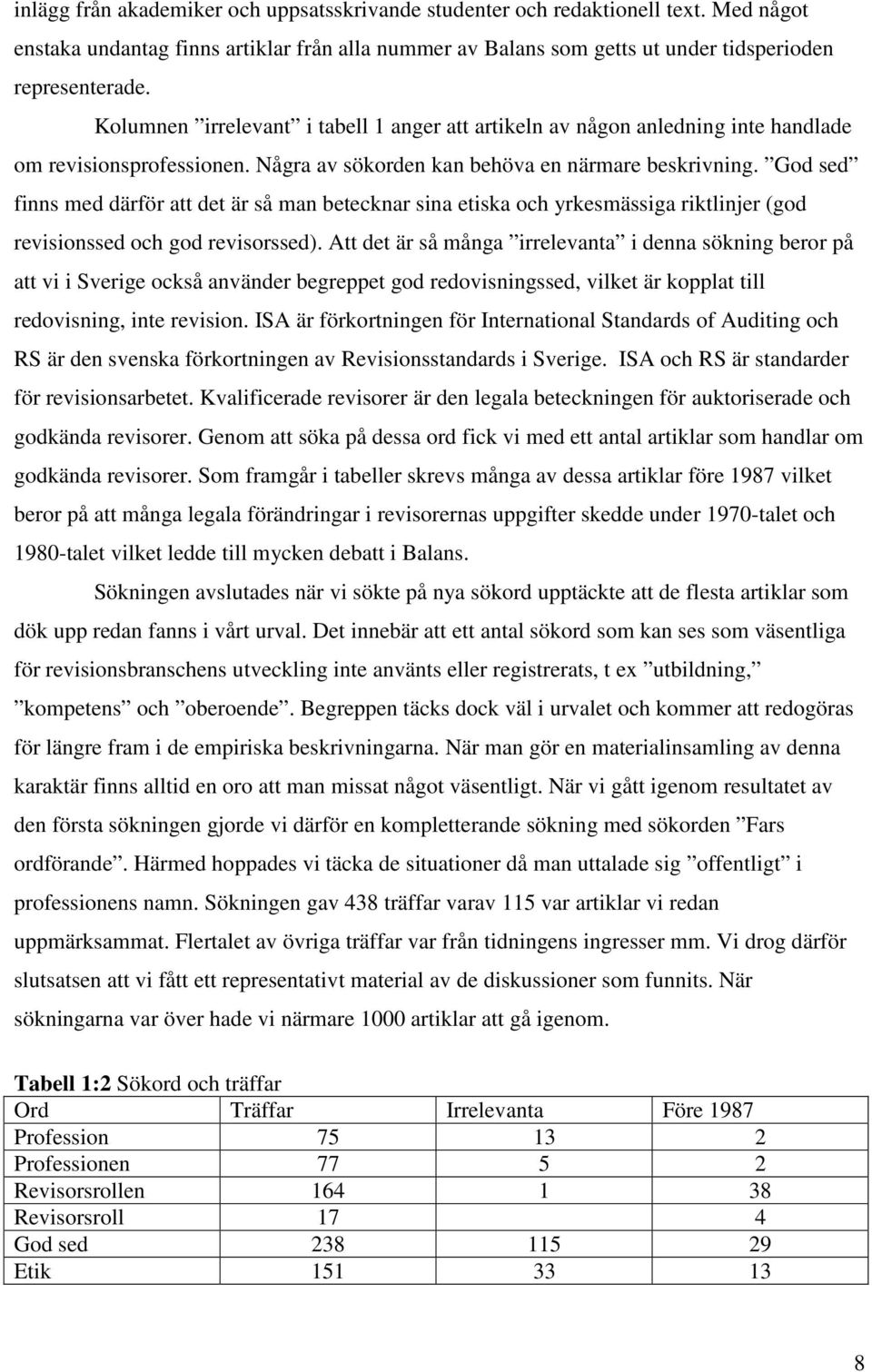 inlägg från akademiker och uppsatsskrivande studenter och redaktionell text. Med något enstaka undantag finns artiklar från alla nummer av Balans som getts ut under tidsperioden representerade.

Kolumnen ”irrelevant” i tabell 1 anger att artikeln av någon anledning inte handlade om revisionsprofessionen. Några av sökorden kan behöva en närmare beskrivning. ”God sed” finns med därför att det är så man betecknar sina etiska och yrkesmässiga riktlinjer (god revisionssed och god revisorssed). Att det är så många ”irrelevanta” i denna sökning beror på att vi i Sverige också använder begreppet god redovisningssed, vilket är kopplat till redovisning, inte revision. ISA är förkortningen för International Standards of Auditing och RS är den svenska förkortningen av Revisionsstandards i Sverige. ISA och RS är standarder för revisionsarbetet. Kvalificerade revisorer är den legala beteckningen för auktoriserade och godkända revisorer. Genom att söka på dessa ord fick vi med ett antal artiklar som handlar om godkända revisorer. Som framgår i tabeller skrevs många av dessa artiklar före 1987 vilket beror på att många legala förändringar i revisorernas uppgifter skedde under 1970-talet och 1980-talet vilket ledde till mycken debatt i Balans.

Sökningen avslutades när vi sökte på nya sökord upptäckte att de flesta artiklar som dök upp redan fanns i vårt urval. Det innebär att ett antal sökord som kan ses som väsentliga för revisionsbranschens utveckling inte använts eller registrerats, t ex ”utbildning,” ”kompetens” och ”oberoende”. Begreppen täcks dock väl i urvalet och kommer att redogöras för längre fram i de empiriska beskrivningarna. När man gör en materialinsamling av denna karaktär finns alltid en oro att man missat något väsentligt. När vi gått igenom resultatet av den första sökningen gjorde vi därför en kompletterande sökning med sökorden ”Fars ordförande”. Härmed hoppades vi täcka de situationer då man uttalade sig ”offentligt” i professionens namn. Sökningen gav 438 träffar varav 115 var artiklar vi redan uppmärksammat. Flertalet av övriga träffar var från tidningens ingresser mm. Vi drog därför slutsatsen att vi fått ett representativt material av de diskussioner som funnits. När sökningarna var över hade vi närmare 1000 artiklar att gå igenom.

**Tabell 1:2** Sökord och träffar

| Ord | Träffar | Irrelevanta | Före 1987 |
|---|---|---|---|
| Profession | 75 | 13 | 2 |
| Professionen | 77 | 5 | 2 |
| Revisorsrollen | 164 | 1 | 38 |
| Revisorsroll | 17 | | 4 |
| God sed | 238 | 115 | 29 |
| Etik | 151 | 33 | 13 |

8